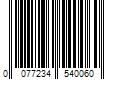 0 077234 540060